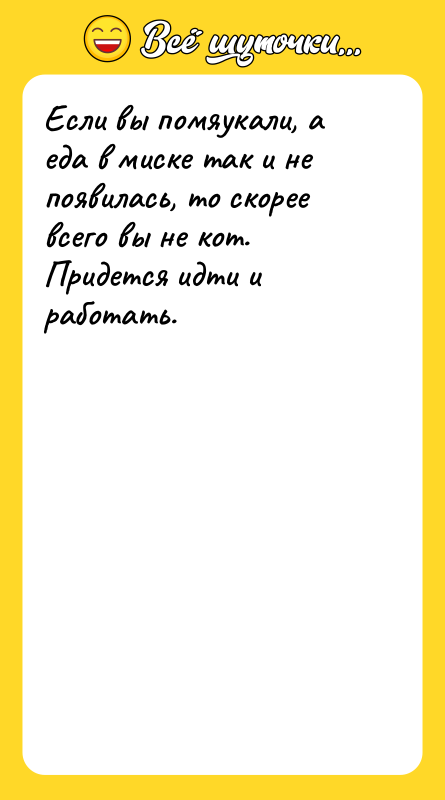 Всё шуточки...

Если вы помяукали, а еда в миске так и не появилась, то скорее всего вы не кот. Придется идти и работать.